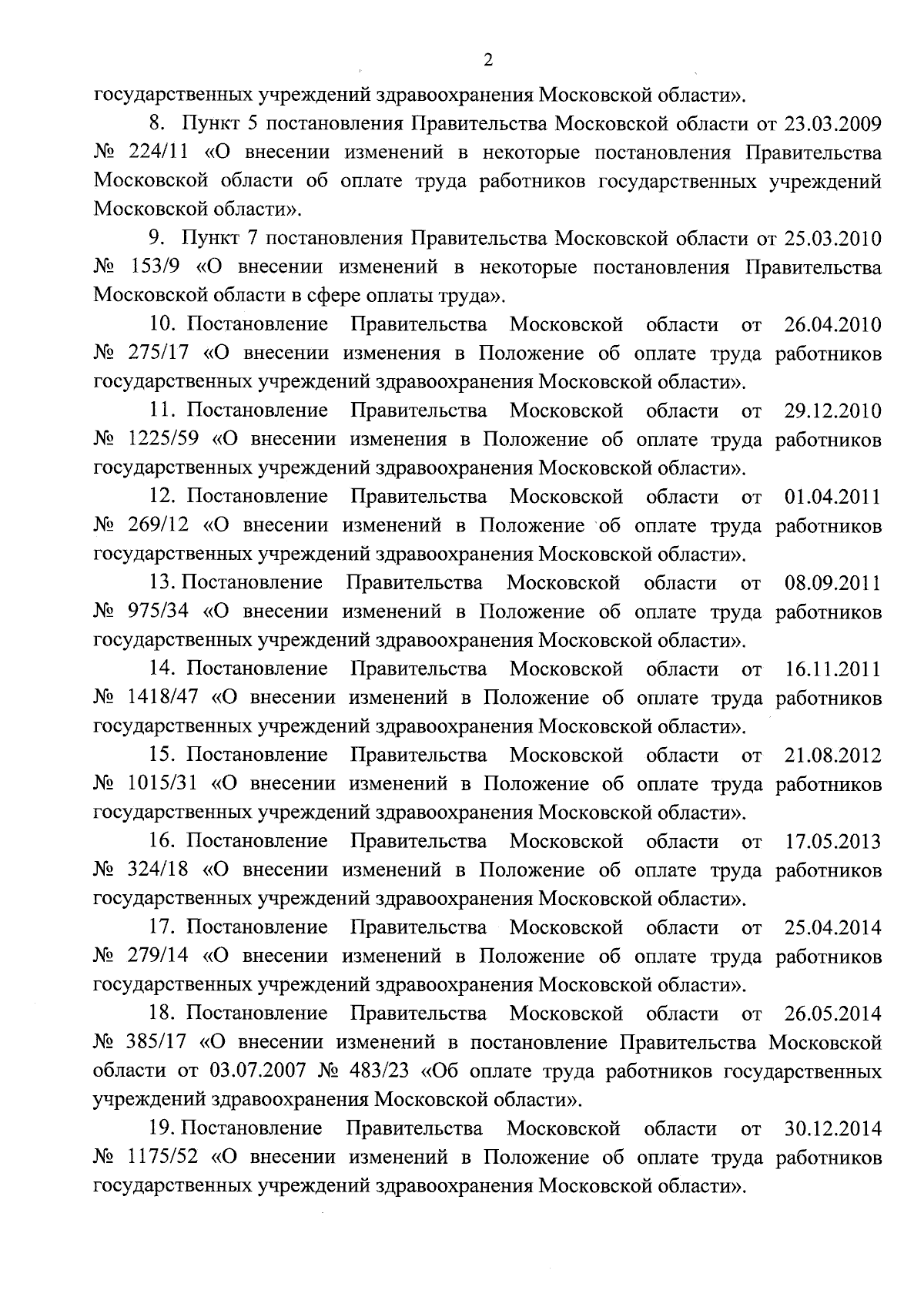 2

государственных учреждений здравоохранения Московской области».

8. Пункт 5 постановления Правительства Московской области от 23.03.2009 № 224/11 «О внесении изменений в некоторые постановления Правительства Московской области об оплате труда работников государственных учреждений Московской области».

9. Пункт 7 постановления Правительства Московской области от 25.03.2010 № 153/9 «О внесении изменений в некоторые постановления Правительства Московской области в сфере оплаты труда».

10. Постановление Правительства Московской области от 26.04.2010 № 275/17 «О внесении изменения в Положение об оплате труда работников государственных учреждений здравоохранения Московской области».

11. Постановление Правительства Московской области от 29.12.2010 № 1225/59 «О внесении изменения в Положение об оплате труда работников государственных учреждений здравоохранения Московской области».

12. Постановление Правительства Московской области от 01.04.2011 № 269/12 «О внесении изменений в Положение об оплате труда работников государственных учреждений здравоохранения Московской области».

13. Постановление Правительства Московской области от 08.09.2011 № 975/34 «О внесении изменений в Положение об оплате труда работников государственных учреждений здравоохранения Московской области».

14. Постановление Правительства Московской области от 16.11.2011 № 1418/47 «О внесении изменений в Положение об оплате труда работников государственных учреждений здравоохранения Московской области».

15. Постановление Правительства Московской области от 21.08.2012 № 1015/31 «О внесении изменений в Положение об оплате труда работников государственных учреждений здравоохранения Московской области».

16. Постановление Правительства Московской области от 17.05.2013 № 324/18 «О внесении изменений в Положение об оплате труда работников государственных учреждений здравоохранения Московской области».

17. Постановление Правительства Московской области от 25.04.2014 № 279/14 «О внесении изменений в Положение об оплате труда работников государственных учреждений здравоохранения Московской области».

18. Постановление Правительства Московской области от 26.05.2014 № 385/17 «О внесении изменений в постановление Правительства Московской области от 03.07.2007 № 483/23 «Об оплате труда работников государственных учреждений здравоохранения Московской области».

19. Постановление Правительства Московской области от 30.12.2014 № 1175/52 «О внесении изменений в Положение об оплате труда работников государственных учреждений здравоохранения Московской области».